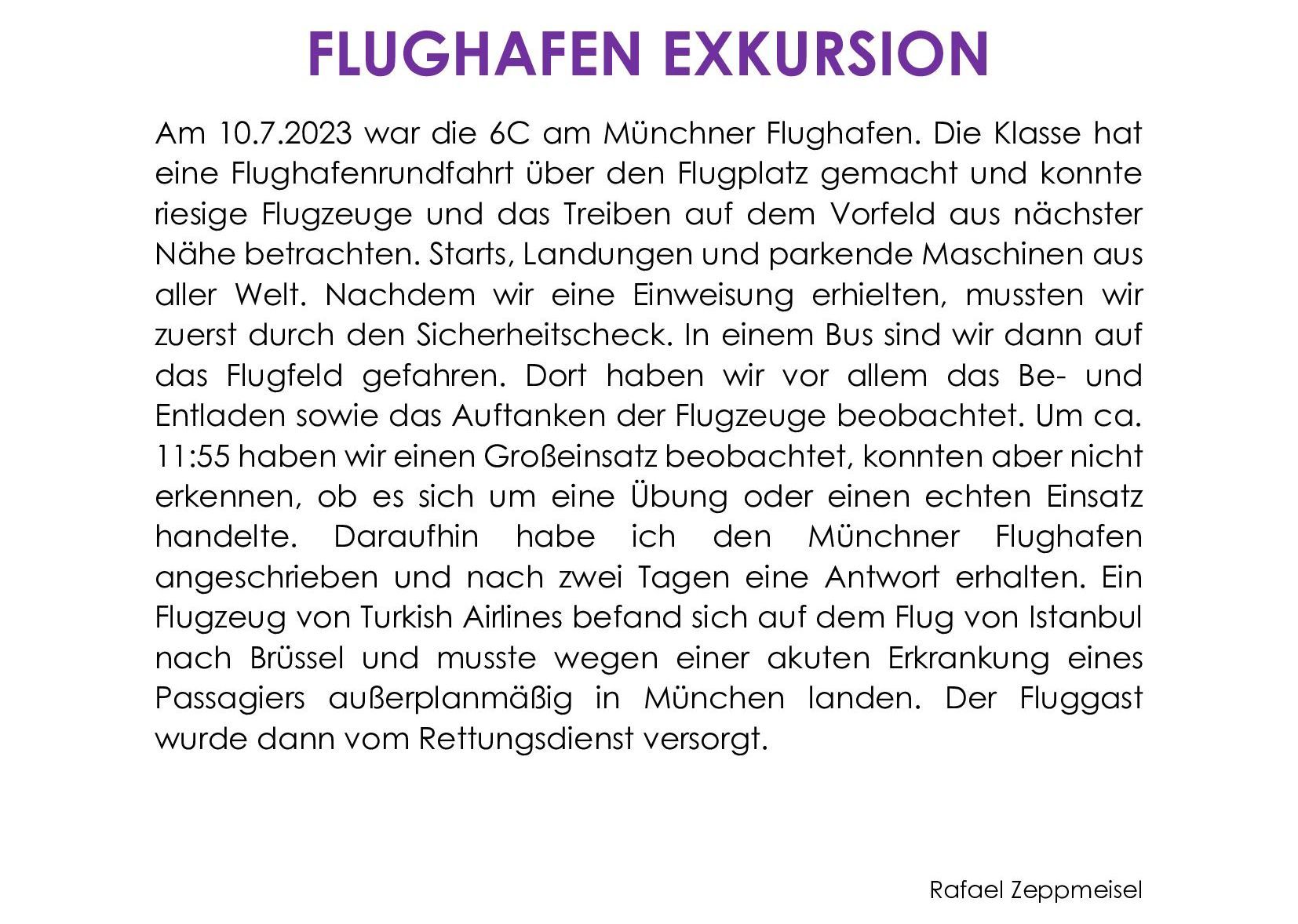 FLUGHAFEN EXKURSION

Am 10.7.2023 war die 6C am Münchner Flughafen. Die Klasse hat eine Flughafenrundfahrt über den Flugplatz gemacht und konnte riesige Flugzeuge und das Treiben auf dem Vorfeld aus nächster Nähe betrachten. Starts, Landungen und parkende Maschinen aus aller Welt. Nachdem wir eine Einweisung erhielten, mussten wir zuerst durch den Sicherheitscheck. In einem Bus sind wir dann auf das Flugfeld gefahren. Dort haben wir vor allem das Be- und Entladen sowie das Auftanken der Flugzeuge beobachtet. Um ca. 11:55 haben wir einen Großeinsatz beobachtet, konnten aber nicht erkennen, ob es sich um eine Übung oder einen echten Einsatz handelte. Daraufhin habe ich den Münchner Flughafen angeschrieben und nach zwei Tagen eine Antwort erhalten. Ein Flugzeug von Turkish Airlines befand sich auf dem Flug von Istanbul nach Brüssel und musste wegen einer akuten Erkrankung eines Passagiers außerplanmäßig in München landen. Der Fluggast wurde dann vom Rettungsdienst versorgt.

Rafael Zeppmeisel